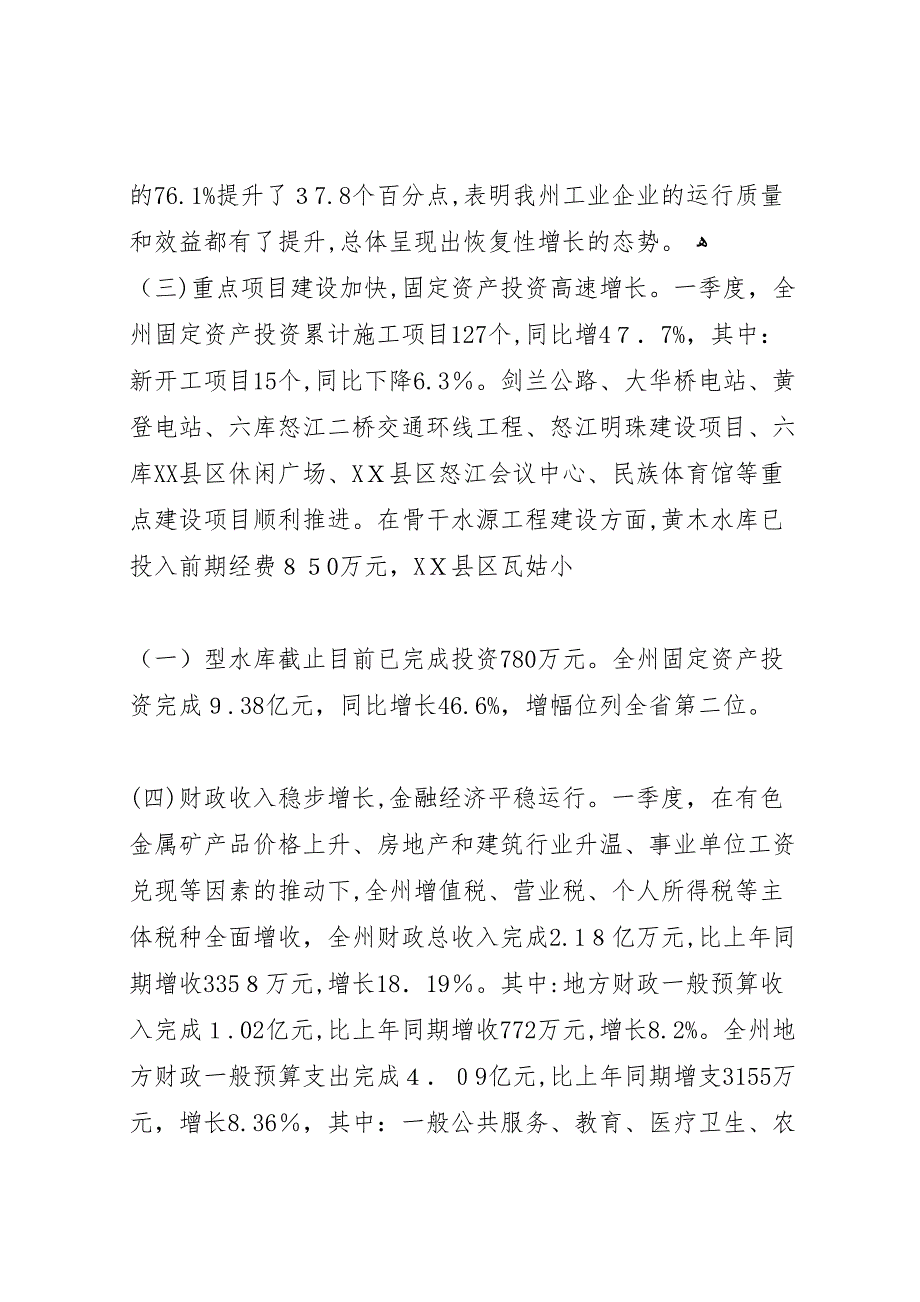 的76.1%提升了３7.8个百分点,表明我州工业企业的运行质量和效益都有了提升,总体呈现出恢复性增长的态势。
（三)重点项目建设加快,固定资产投资高速增长。一季度，全州固定资产投资累计施工项目127个,同比增4７．7%，其中：新开工项目15个,同比下降6.3％。剑兰公路、大华桥电站、黄登电站、六库怒江二桥交通环线工程、怒江明珠建设项目、六库XX县区休闲广场、ＸＸ县区怒江会议中心、民族体育馆等重点建设项目顺利推进。在骨干水源工程建设方面,黄木水库已投入前期经费８５0万元，ＸＸ县区瓦姑小

（一）型水库截止目前已完成投资780万元。全州固定资产投资完成９.38亿元，同比增长46.6%，增幅位列全省第二位。

(四)财政收入稳步增长,金融经济平稳运行。一季度，在有色金属矿产品价格上升、房地产和建筑行业升温、事业单位工资兑现等因素的推动下,全州增值税、营业税、个人所得税等主体税种全面增收，全州财政总收入完成2.1８亿万元,比上年同期增收335８万元,增长18．19%。其中:地方财政一般预算收入完成１.02亿元,比上年同期增收772万元,增长8.2%。全州地方财政一般预算支出完成４．０9亿元,比上年同期增支3155万元，增长8.36%，其中：一般公共服务、教育、医疗卫生、农